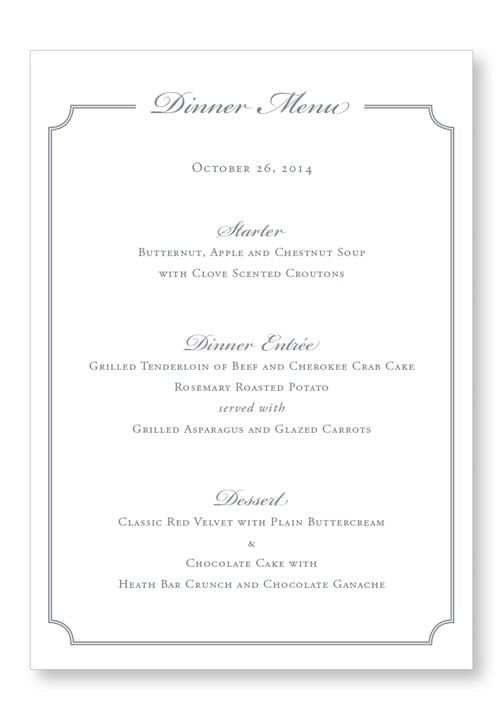 Dinner Menu

October 26, 2014

Starter
Butternut, Apple and Chestnut Soup
with Clove Scented Croutons

Dinner Entrée
Grilled Tenderloin of Beef and Cherokee Crab Cake
Rosemary Roasted Potato
served with
Grilled Asparagus and Glazed Carrots

Dessert
Classic Red Velvet with Plain Buttercream
&
Chocolate Cake with
Heath Bar Crunch and Chocolate Ganache